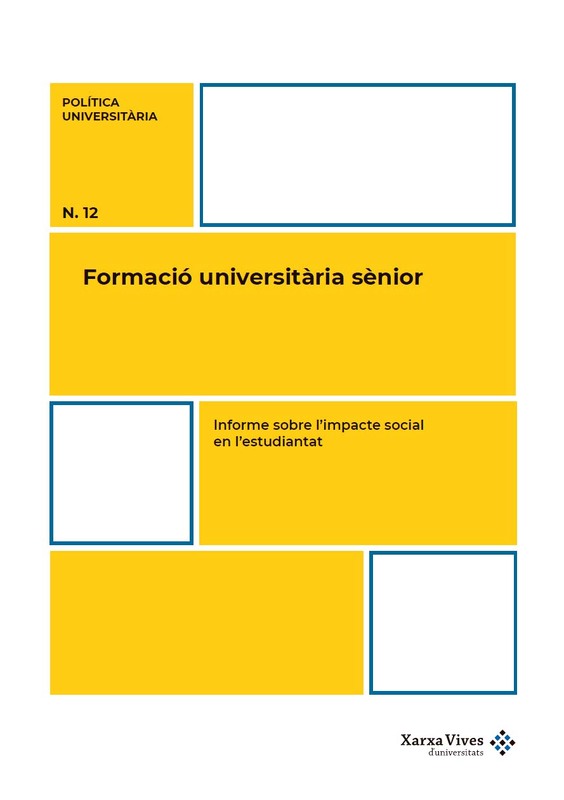 POLÍTICA
UNIVERSITÀRIA

N. 12

Formació universitària sènior

Informe sobre l'impacte social en l'estudiantat

Xarxa Vives
d'universitats